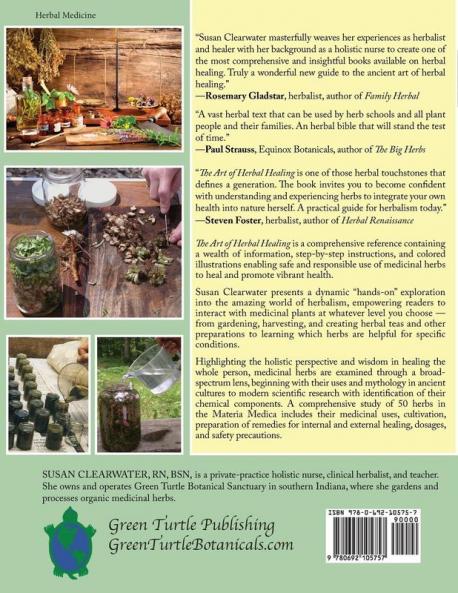 Herbal Medicine

"Susan Clearwater masterfully weaves her experiences as herbalist and healer with her background as a holistic nurse to create one of the most comprehensive and insightful books available on herbal healing. Truly a wonderful new guide to the ancient art of herbal healing."
—Rosemary Gladstar, herbalist, author of Family Herbal

"A vast herbal text that can be used by herb schools and all plant people and their families. An herbal bible that will stand the test of time."
—Paul Strauss, Equinox Botanicals, author of The Big Herbs

"The Art of Herbal Healing is one of those herbal touchstones that defines a generation. The book invites you to become confident with understanding and experiencing herbs to integrate your own health into nature herself. A practical guide for herbalism today."
—Steven Foster, herbalist, author of Herbal Renaissance

The Art of Herbal Healing is a comprehensive reference containing a wealth of information, step-by-step instructions, and colored illustrations enabling safe and responsible use of medicinal herbs to heal and promote vibrant health.

Susan Clearwater presents a dynamic "hands-on" exploration into the amazing world of herbalism, empowering readers to interact with medicinal plants at whatever level you choose — from gardening, harvesting, and creating herbal teas and other preparations to learning which herbs are helpful for specific conditions.

Highlighting the holistic perspective and wisdom in healing the whole person, medicinal herbs are examined through a broad-spectrum lens, beginning with their uses and mythology in ancient cultures to modern scientific research with identification of their chemical components. A comprehensive study of 50 herbs in the Materia Medica includes their medicinal uses, cultivation, preparation of remedies for internal and external healing, dosages, and safety precautions.

SUSAN CLEARWATER, RN, BSN, is a private-practice holistic nurse, clinical herbalist, and teacher. She owns and operates Green Turtle Botanical Sanctuary in southern Indiana, where she gardens and processes organic medicinal herbs.

Green Turtle Publishing
GreenTurtleBotanicals.com

ISBN 978-0-692-10575-7
90000
9 780692 105757